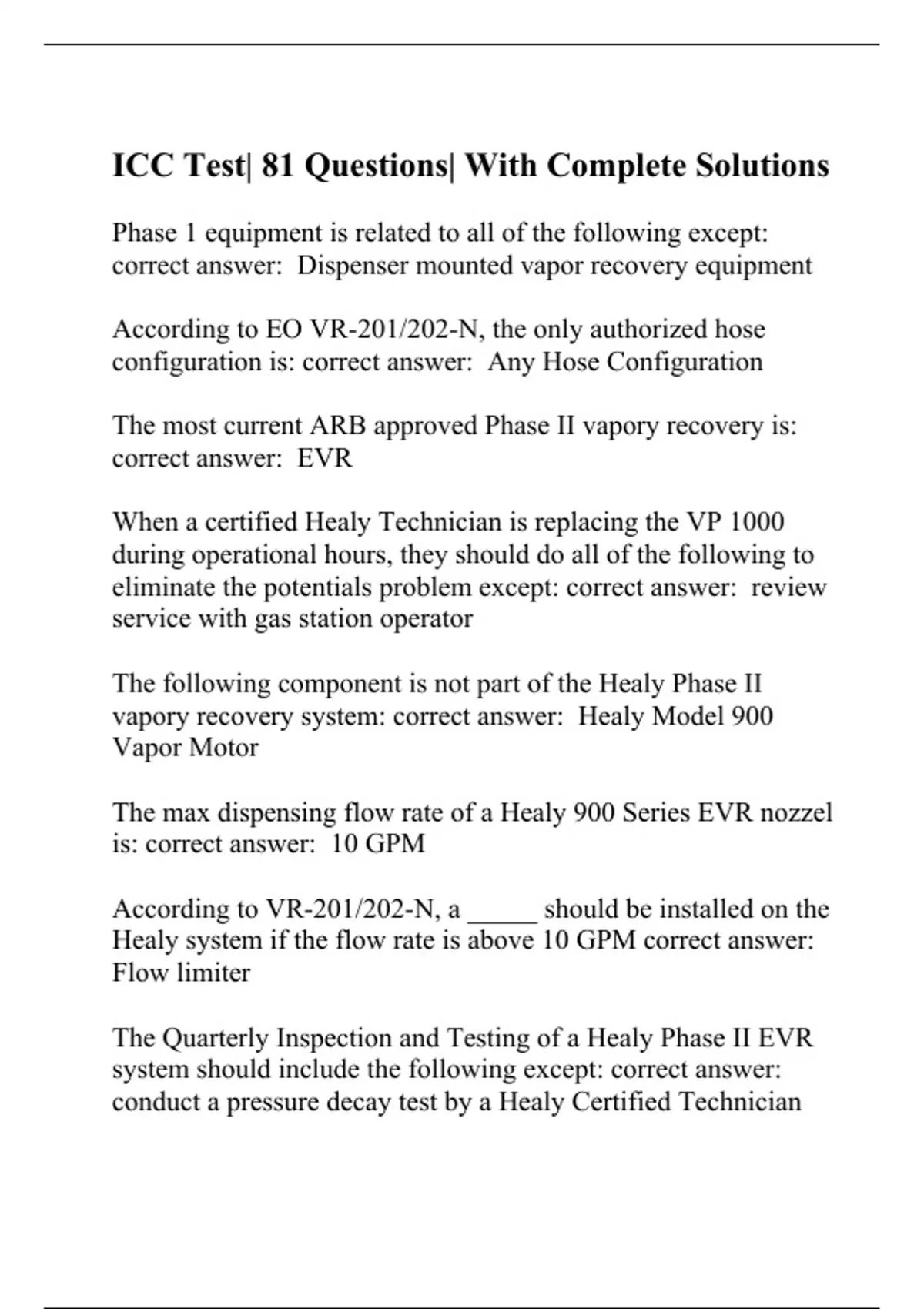 ICC Test| 81 Questions| With Complete Solutions

Phase 1 equipment is related to all of the following except: correct answer: Dispenser mounted vapor recovery equipment

According to EO VR-201/202-N, the only authorized hose configuration is: correct answer: Any Hose Configuration

The most current ARB approved Phase II vapory recovery is: correct answer: EVR

When a certified Healy Technician is replacing the VP 1000 during operational hours, they should do all of the following to eliminate the potentials problem except: correct answer: review service with gas station operator

The following component is not part of the Healy Phase II vapory recovery system: correct answer: Healy Model 900 Vapor Motor

The max dispensing flow rate of a Healy 900 Series EVR nozzel is: correct answer: 10 GPM

According to VR-201/202-N, a _____ should be installed on the Healy system if the flow rate is above 10 GPM correct answer: Flow limiter

The Quarterly Inspection and Testing of a Healy Phase II EVR system should include the following except: correct answer: conduct a pressure decay test by a Healy Certified Technician